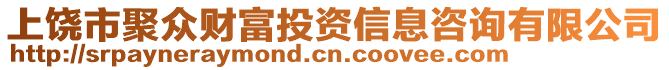 上饶市聚众财富投资信息咨询有限公司
http://srpayneraymond.cn.coovee.com